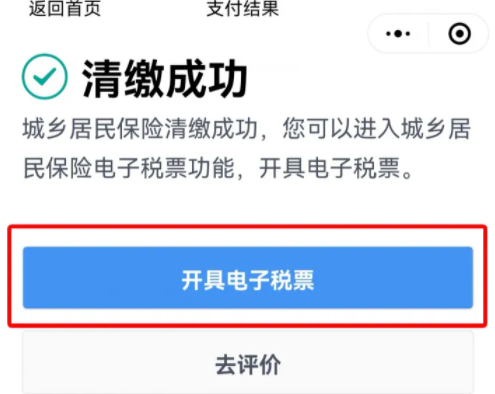 返回首页 支付结果

清缴成功

城乡居民保险清缴成功，您可以进入城乡居民保险电子税票功能，开具电子税票。

开具电子税票

去评价